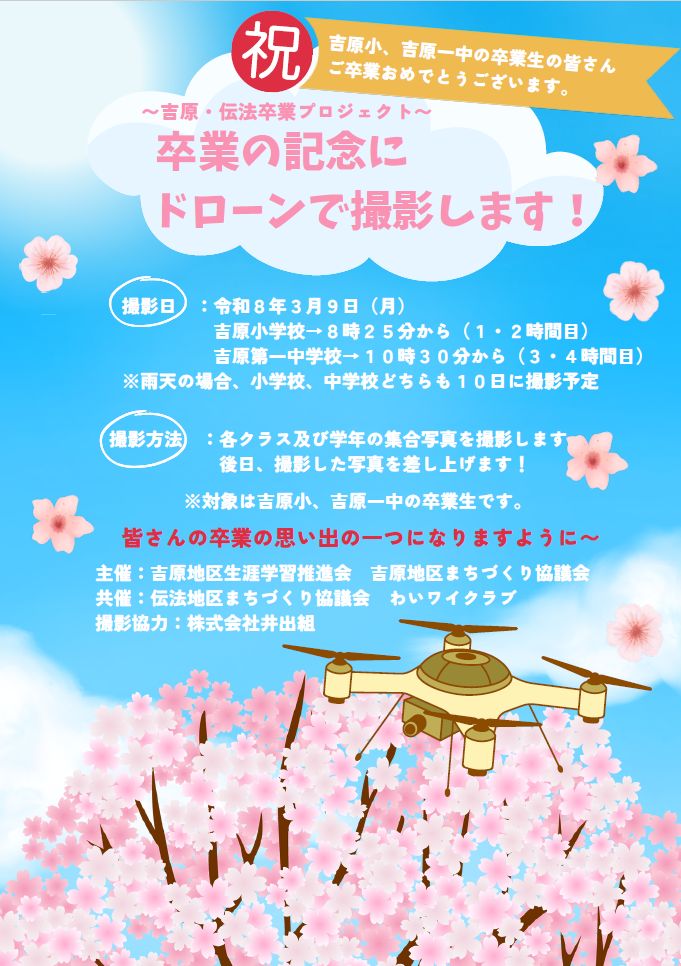 祝

吉原小、吉原一中の卒業生の皆さん
ご卒業おめでとうございます。

～吉原・伝法卒業プロジェクト～

卒業の記念に
ドローンで撮影します！

撮影日　：令和８年３月９日（月）
吉原小学校→８時２５分から（１・２時間目）
吉原第一中学校→１０時３０分から（３・４時間目）
※雨天の場合、小学校、中学校どちらも１０日に撮影予定

撮影方法　：各クラス及び学年の集合写真を撮影します
後日、撮影した写真を差し上げます！

※対象は吉原小、吉原一中の卒業生です。

皆さんの卒業の思い出の一つになりますように～

主催：吉原地区生涯学習推進会　吉原地区まちづくり協議会
共催：伝法地区まちづくり協議会　わいワイクラブ
撮影協力：株式会社井出組